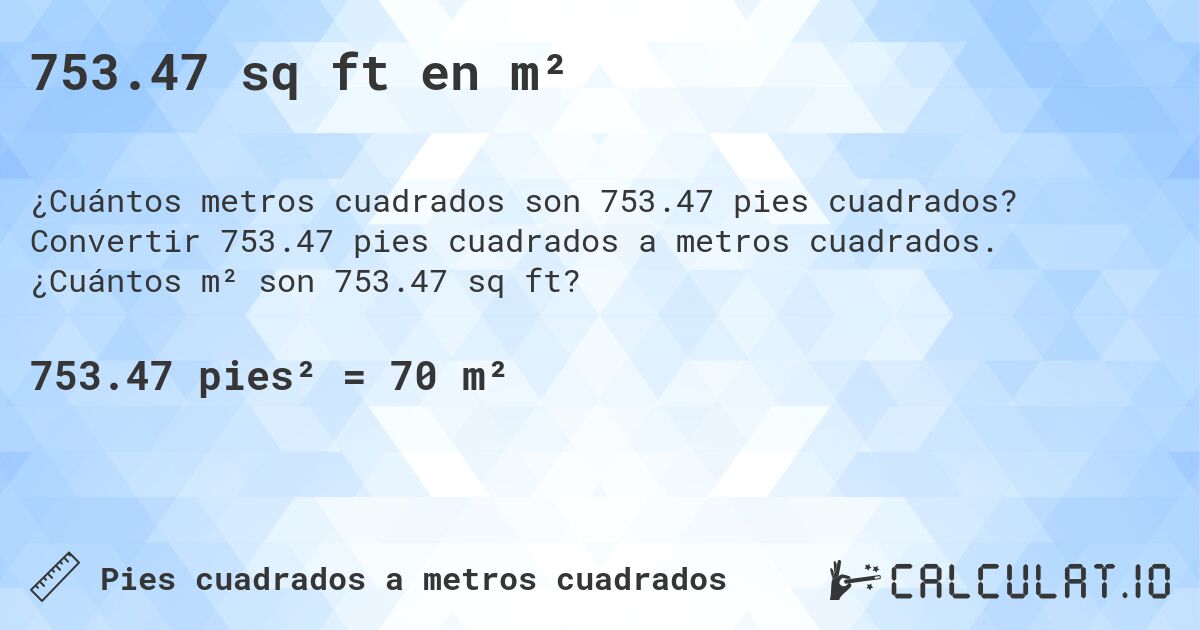 753.47 sq ft en m²

¿Cuántos metros cuadrados son 753.47 pies cuadrados? Convertir 753.47 pies cuadrados a metros cuadrados. ¿Cuántos m² son 753.47 sq ft?

753.47 pies² = 70 m²

Pies cuadrados a metros cuadrados

CALCULAT.IO